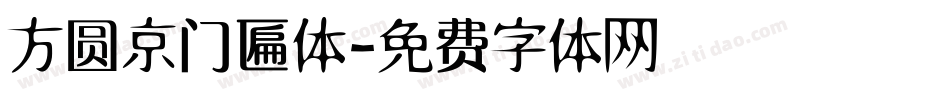 方圆京门匾体-免费字体网

www.zitidao.com